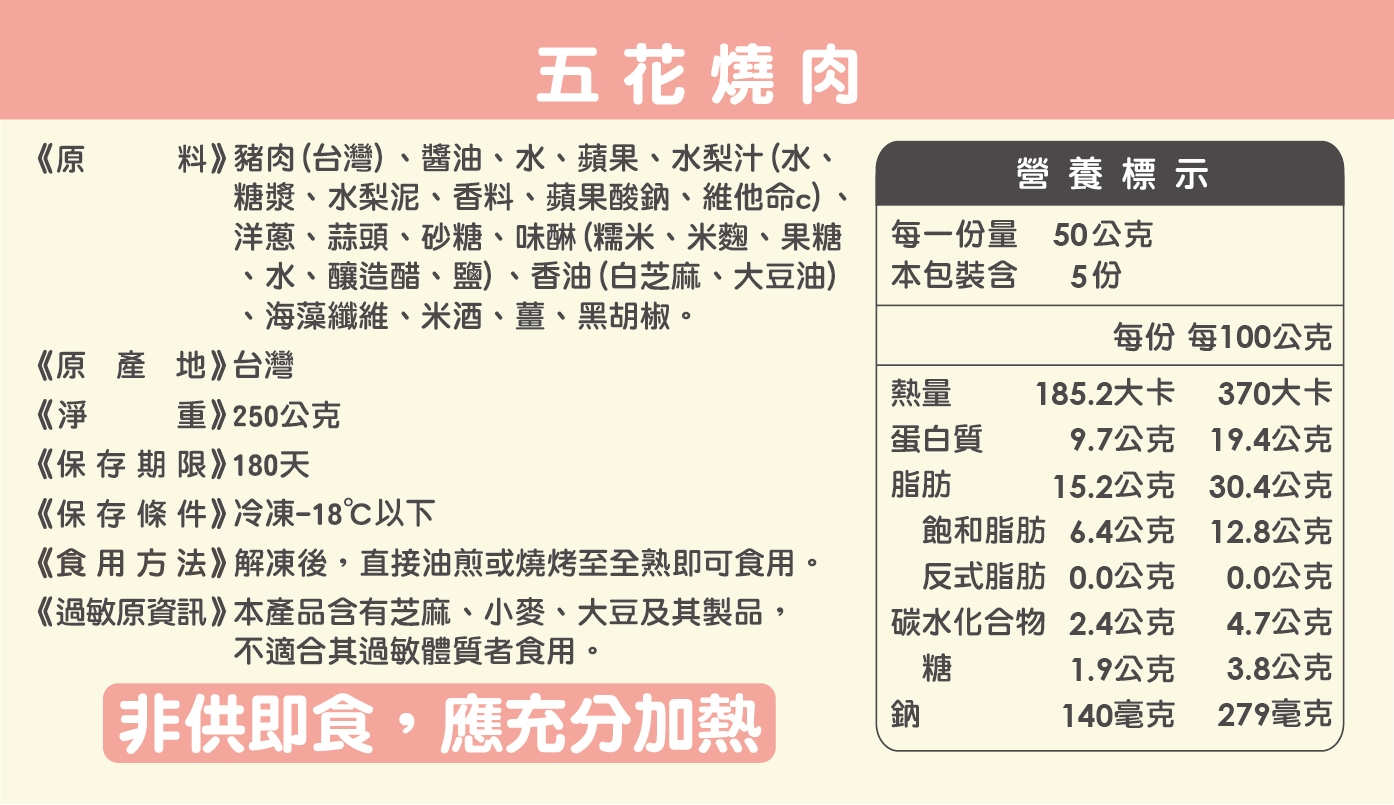 五花燒肉

《原料》豬肉(台灣)、醬油、水、蘋果、水梨汁(水、糖漿、水梨泥、香料、蘋果酸鈉、維他命c)、洋蔥、蒜頭、砂糖、味醂(糯米、米麴、果糖、水、釀造醋、鹽)、香油(白芝麻、大豆油)、海藻纖維、米酒、薑、黑胡椒。

《原產地》台灣

《淨重》250公克

《保存期限》180天

《保存條件》冷凍-18℃以下

《食用方法》解凍後,直接油煎或燒烤至全熟即可食用。

《過敏原資訊》本產品含有芝麻、小麥、大豆及其製品,不適合其過敏體質者食用。

非供即食,應充分加熱

營養標示

每一份量 50公克
本包裝含 5份

| | 每份 | 每100公克 |
|---|---|---|
| 熱量 | 185.2大卡 | 370大卡 |
| 蛋白質 | 9.7公克 | 19.4公克 |
| 脂肪 | 15.2公克 | 30.4公克 |
| 飽和脂肪 | 6.4公克 | 12.8公克 |
| 反式脂肪 | 0.0公克 | 0.0公克 |
| 碳水化合物 | 2.4公克 | 4.7公克 |
| 糖 | 1.9公克 | 3.8公克 |
| 鈉 | 140毫克 | 279毫克 |